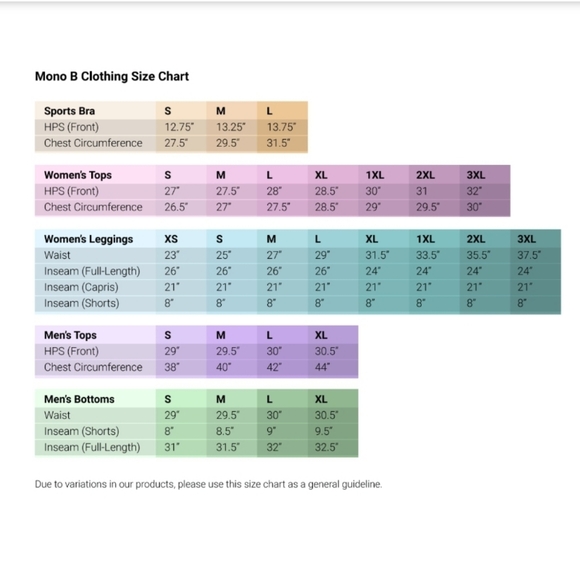 Mono B Clothing Size Chart

| Sports Bra | S | M | L |
|---|---|---|---|
| HPS (Front) | 12.75" | 13.25" | 13.75" |
| Chest Circumference | 27.5" | 29.5" | 31.5" |

| Women's Tops | S | M | L | XL | 1XL | 2XL | 3XL |
|---|---|---|---|---|---|---|---|
| HPS (Front) | 27" | 27.5" | 28" | 28.5" | 30" | 31 | 32" |
| Chest Circumference | 26.5" | 27" | 27.5" | 28.5" | 29" | 29.5" | 30" |

| Women's Leggings | XS | S | M | L | XL | 1XL | 2XL | 3XL |
|---|---|---|---|---|---|---|---|---|
| Waist | 23" | 25" | 27" | 29" | 31.5" | 33.5" | 35.5" | 37.5" |
| Inseam (Full-Length) | 26" | 26" | 26" | 26" | 24" | 24" | 24" | 24" |
| Inseam (Capris) | 21" | 21" | 21" | 21" | 21" | 21" | 21" | 21" |
| Inseam (Shorts) | 8" | 8" | 8" | 8" | 8" | 8" | 8" | 8" |

| Men's Tops | S | M | L | XL |
|---|---|---|---|---|
| HPS (Front) | 29" | 29.5" | 30" | 30.5" |
| Chest Circumference | 38" | 40" | 42" | 44" |

| Men's Bottoms | S | M | L | XL |
|---|---|---|---|---|
| Waist | 29" | 29.5" | 30" | 30.5" |
| Inseam (Shorts) | 8" | 8.5" | 9" | 9.5" |
| Inseam (Full-Length) | 31" | 31.5" | 32" | 32.5" |

Due to variations in our products, please use this size chart as a general guideline.